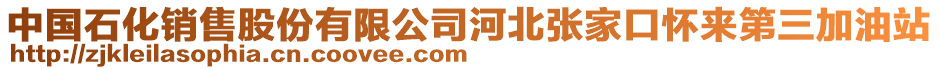 中国石化销售股份有限公司河北张家口怀来第三加油站
http://zjkleilasophia.cn.coovee.com